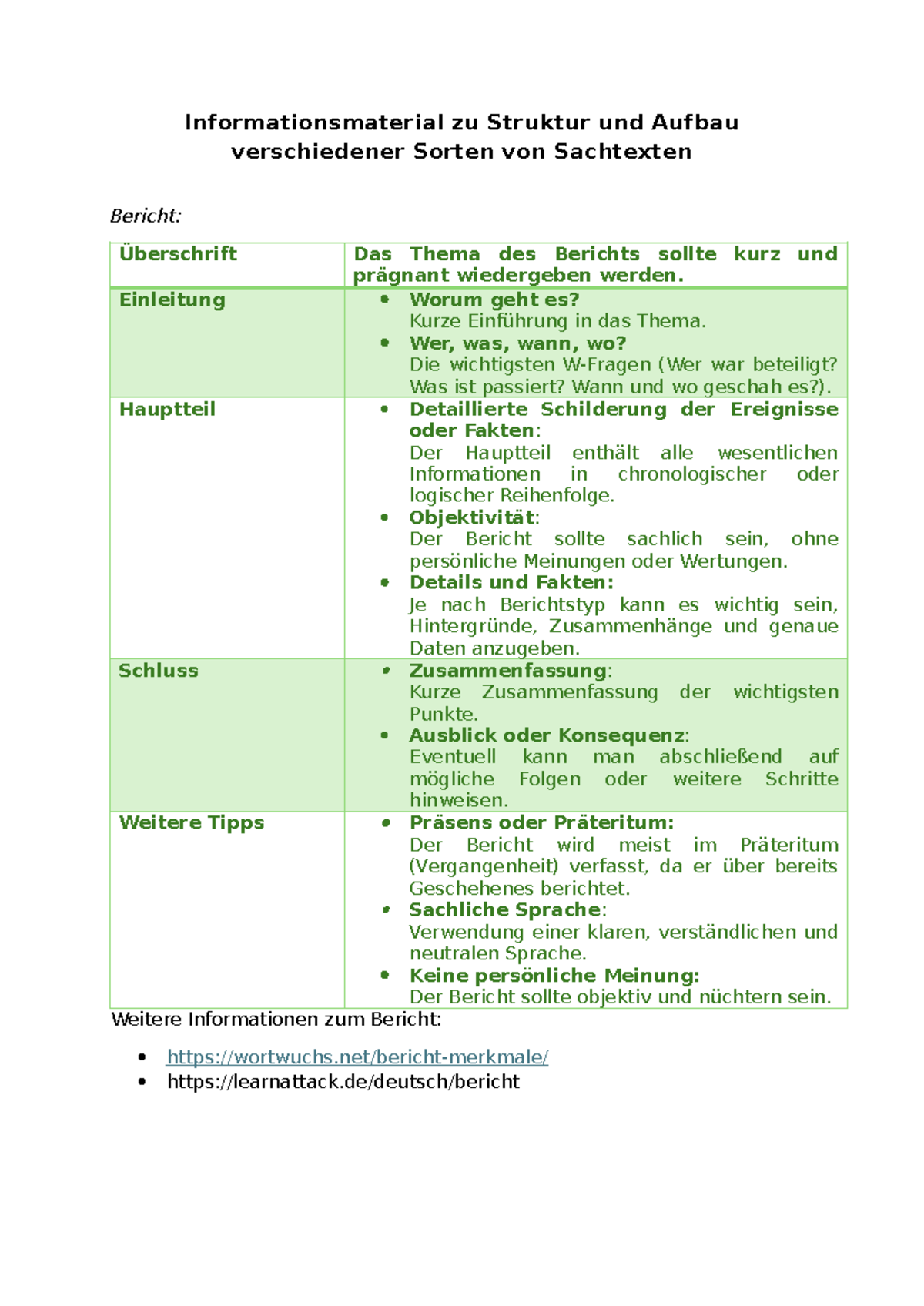 Informationsmaterial zu Struktur und Aufbau verschiedener Sorten von Sachtexten

Bericht:

| Überschrift | Das Thema des Berichts sollte kurz und prägnant wiedergeben werden. |
|---|---|
| Einleitung | • Worum geht es? Kurze Einführung in das Thema. • Wer, was, wann, wo? Die wichtigsten W-Fragen (Wer war beteiligt? Was ist passiert? Wann und wo geschah es?). |
| Hauptteil | • Detaillierte Schilderung der Ereignisse oder Fakten: Der Hauptteil enthält alle wesentlichen Informationen in chronologischer oder logischer Reihenfolge. • Objektivität: Der Bericht sollte sachlich sein, ohne persönliche Meinungen oder Wertungen. • Details und Fakten: Je nach Berichtstyp kann es wichtig sein, Hintergründe, Zusammenhänge und genaue Daten anzugeben. |
| Schluss | • Zusammenfassung: Kurze Zusammenfassung der wichtigsten Punkte. • Ausblick oder Konsequenz: Eventuell kann man abschließend auf mögliche Folgen oder weitere Schritte hinweisen. |
| Weitere Tipps | • Präsens oder Präteritum: Der Bericht wird meist im Präteritum (Vergangenheit) verfasst, da er über bereits Geschehenes berichtet. • Sachliche Sprache: Verwendung einer klaren, verständlichen und neutralen Sprache. • Keine persönliche Meinung: Der Bericht sollte objektiv und nüchtern sein. |

Weitere Informationen zum Bericht:

• https://wortwuchs.net/bericht-merkmale/
• https://learnattack.de/deutsch/bericht